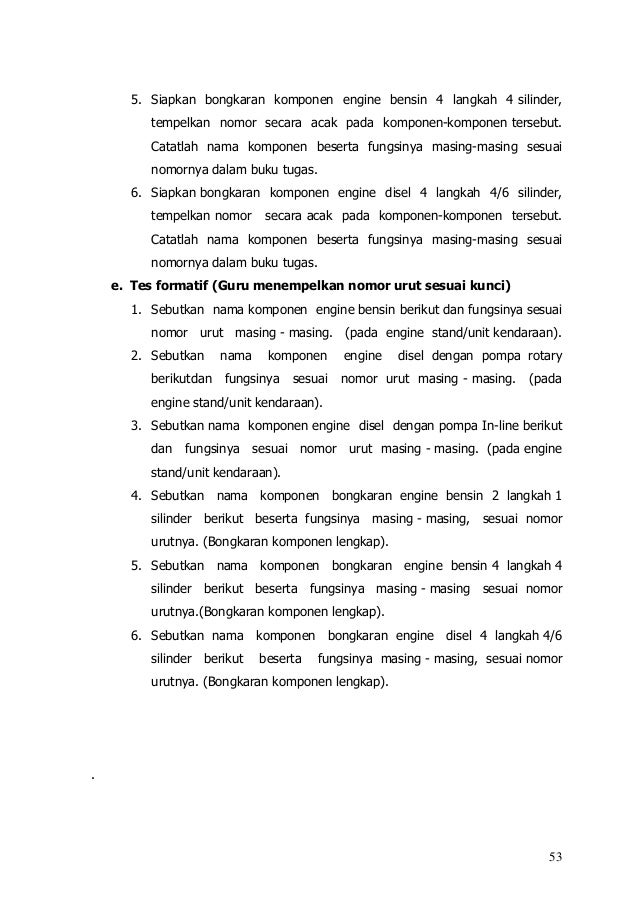 5. Siapkan bongkaran komponen engine bensin 4 langkah 4 silinder, tempelkan nomor secara acak pada komponen-komponen tersebut. Catatlah nama komponen beserta fungsinya masing-masing sesuai nomornya dalam buku tugas.
6. Siapkan bongkaran komponen engine disel 4 langkah 4/6 silinder, tempelkan nomor secara acak pada komponen-komponen tersebut. Catatlah nama komponen beserta fungsinya masing-masing sesuai nomornya dalam buku tugas.

e. Tes formatif (Guru menempelkan nomor urut sesuai kunci)
1. Sebutkan nama komponen engine bensin berikut dan fungsinya sesuai nomor urut masing - masing. (pada engine stand/unit kendaraan).
2. Sebutkan nama komponen engine disel dengan pompa rotary berikutdan fungsinya sesuai nomor urut masing - masing. (pada engine stand/unit kendaraan).
3. Sebutkan nama komponen engine disel dengan pompa In-line berikut dan fungsinya sesuai nomor urut masing - masing. (pada engine stand/unit kendaraan).
4. Sebutkan nama komponen bongkaran engine bensin 2 langkah 1 silinder berikut beserta fungsinya masing - masing, sesuai nomor urutnya. (Bongkaran komponen lengkap).
5. Sebutkan nama komponen bongkaran engine bensin 4 langkah 4 silinder berikut beserta fungsinya masing - masing sesuai nomor urutnya.(Bongkaran komponen lengkap).
6. Sebutkan nama komponen bongkaran engine disel 4 langkah 4/6 silinder berikut beserta fungsinya masing - masing, sesuai nomor urutnya. (Bongkaran komponen lengkap).

.

53